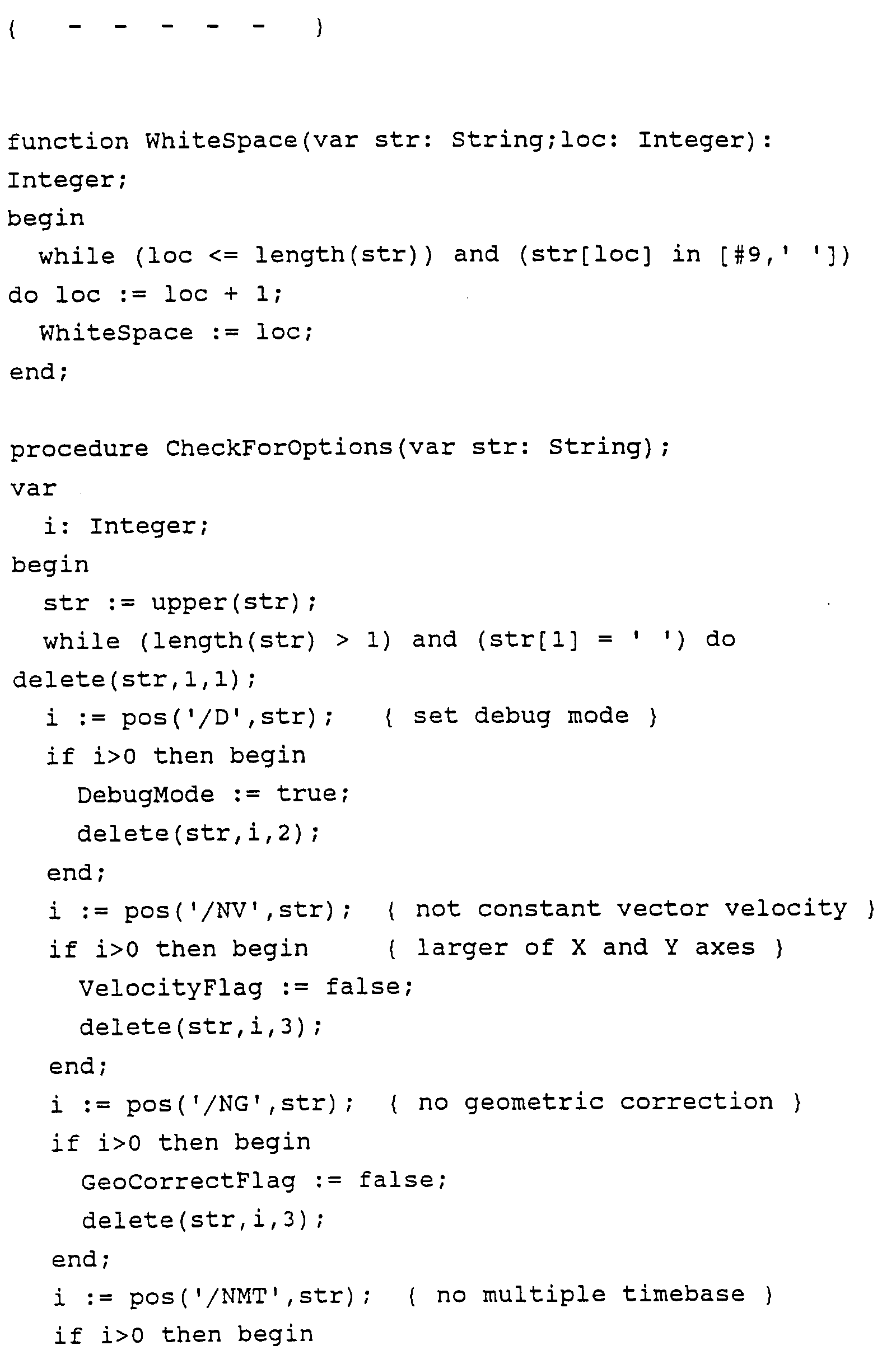 { - - - - - }

function WhiteSpace(var str: String;loc: Integer): Integer;
begin
  while (loc <= length(str)) and (str[loc] in [#9,' ']) do loc := loc + 1;
  WhiteSpace := loc;
end;

procedure CheckForOptions(var str: String);
var
  i: Integer;
begin
  str := upper(str);
  while (length(str) > 1) and (str[1] = ' ') do delete(str,1,1);
  i := pos('/D',str);   { set debug mode }
  if i>0 then begin
    DebugMode := true;
    delete(str,i,2);
  end;
  i := pos('/NV',str);  { not constant vector velocity }
  if i>0 then begin     { larger of X and Y axes }
    VelocityFlag := false;
    delete(str,i,3);
  end;
  i := pos('/NG',str);  { no geometric correction }
  if i>0 then begin
    GeoCorrectFlag := false;
    delete(str,i,3);
  end;
  i := pos('/NMT',str);  { no multiple timebase }
  if i>0 then begin